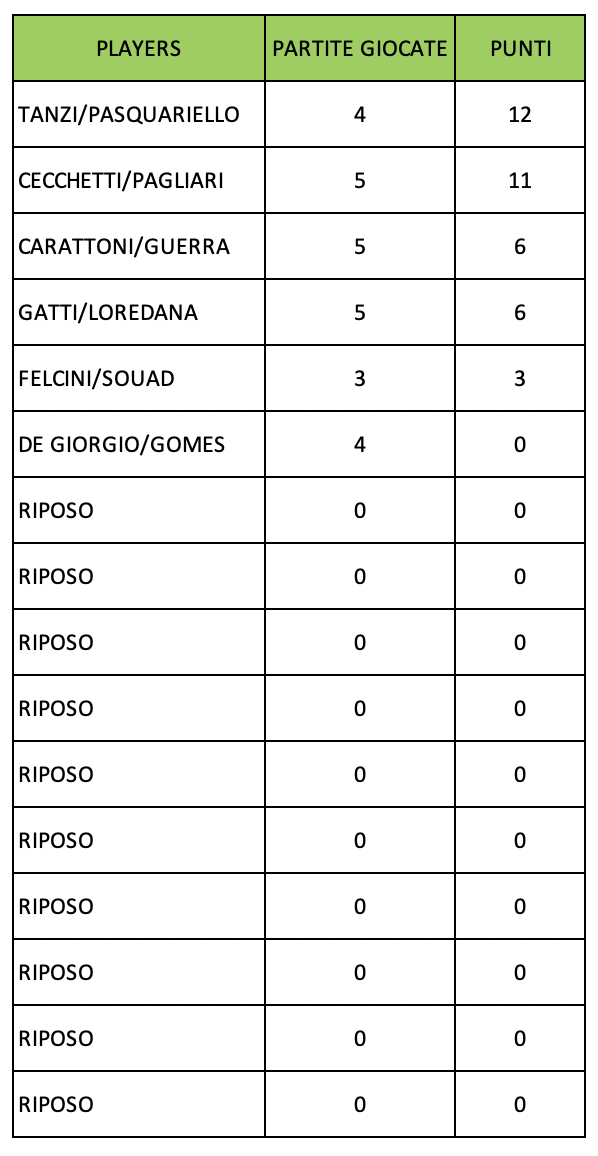 | PLAYERS | PARTITE GIOCATE | PUNTI |
|---|---|---|
| TANZI/PASQUARIELLO | 4 | 12 |
| CECCHETTI/PAGLIARI | 5 | 11 |
| CARATTONI/GUERRA | 5 | 6 |
| GATTI/LOREDANA | 5 | 6 |
| FELCINI/SOUAD | 3 | 3 |
| DE GIORGIO/GOMES | 4 | 0 |
| RIPOSO | 0 | 0 |
| RIPOSO | 0 | 0 |
| RIPOSO | 0 | 0 |
| RIPOSO | 0 | 0 |
| RIPOSO | 0 | 0 |
| RIPOSO | 0 | 0 |
| RIPOSO | 0 | 0 |
| RIPOSO | 0 | 0 |
| RIPOSO | 0 | 0 |
| RIPOSO | 0 | 0 |